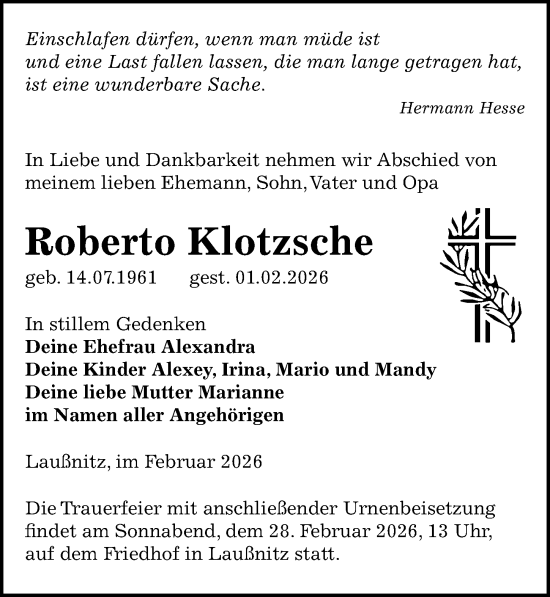 Einschlafen dürfen, wenn man müde ist
und eine Last fallen lassen, die man lange getragen hat,
ist eine wunderbare Sache.

Hermann Hesse

In Liebe und Dankbarkeit nehmen wir Abschied von meinem lieben Ehemann, Sohn, Vater und Opa

Roberto Klotzsche

geb. 14.07.1961 gest. 01.02.2026

In stillem Gedenken
Deine Ehefrau Alexandra
Deine Kinder Alexey, Irina, Mario und Mandy
Deine liebe Mutter Marianne
im Namen aller Angehörigen

Laußnitz, im Februar 2026

Die Trauerfeier mit anschließender Urnenbeisetzung findet am Sonnabend, dem 28. Februar 2026, 13 Uhr, auf dem Friedhof in Laußnitz statt.